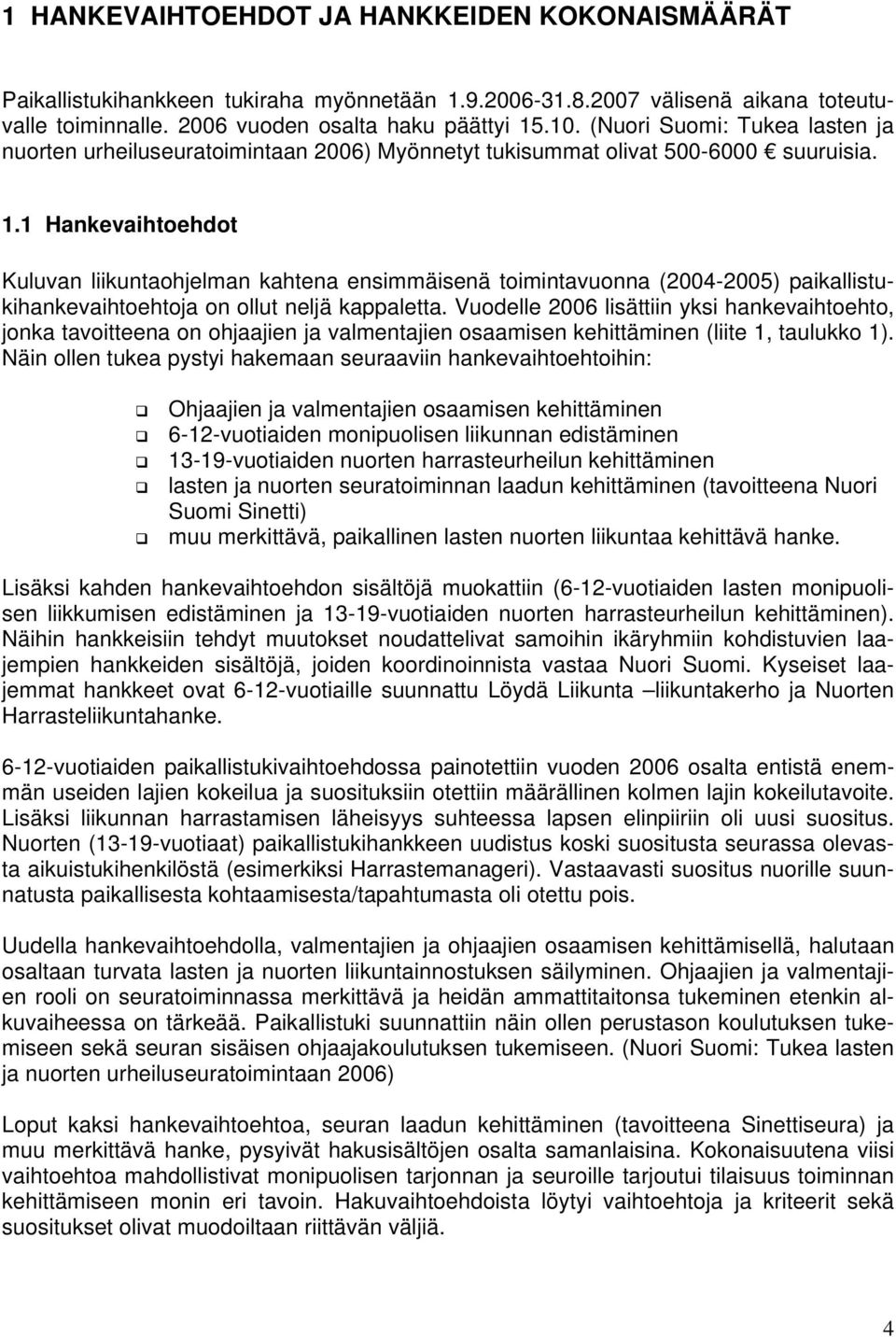 1 HANKEVAIHTOEHDOT JA HANKKEIDEN KOKONAISMÄÄRÄT

Paikallistukihankkeen tukiraha myönnetään 1.9.2006-31.8.2007 välisenä aikana toteutuvalle toiminnalle. 2006 vuoden osalta haku päättyi 15.10. (Nuori Suomi: Tukea lasten ja nuorten urheiluseuratoimintaan 2006) Myönnetyt tukisummat olivat 500-6000 € suuruisia.

1.1 Hankevaihtoehdot

Kuluvan liikuntaohjelman kahtena ensimmäisenä toimintavuonna (2004-2005) paikallistukihankevaihtoehtoja on ollut neljä kappaletta. Vuodelle 2006 lisättiin yksi hankevaihtoehto, jonka tavoitteena on ohjaajien ja valmentajien osaamisen kehittäminen (liite 1, taulukko 1). Näin ollen tukea pystyi hakemaan seuraaviin hankevaihtoehtoihin:

❑ Ohjaajien ja valmentajien osaamisen kehittäminen
❑ 6-12-vuotiaiden monipuolisen liikunnan edistäminen
❑ 13-19-vuotiaiden nuorten harrasteurheilun kehittäminen
❑ lasten ja nuorten seuratoiminnan laadun kehittäminen (tavoitteena Nuori Suomi Sinetti)
❑ muu merkittävä, paikallinen lasten nuorten liikuntaa kehittävä hanke.

Lisäksi kahden hankevaihtoehdon sisältöjä muokattiin (6-12-vuotiaiden lasten monipuolisen liikkumisen edistäminen ja 13-19-vuotiaiden nuorten harrasteurheilun kehittäminen). Näihin hankkeisiin tehdyt muutokset noudattelivat samoihin ikäryhmiin kohdistuvien laajempien hankkeiden sisältöjä, joiden koordinoinnista vastaa Nuori Suomi. Kyseiset laajemmat hankkeet ovat 6-12-vuotiaille suunnattu Löydä Liikunta –liikuntakerho ja Nuorten Harrasteliikuntahanke.

6-12-vuotiaiden paikallistukivaihtoehdossa painotettiin vuoden 2006 osalta entistä enemmän useiden lajien kokeilua ja suosituksiin otettiin määrällinen kolmen lajin kokeilutavoite. Lisäksi liikunnan harrastamisen läheisyys suhteessa lapsen elinpiiriin oli uusi suositus. Nuorten (13-19-vuotiaat) paikallistukihankkeen uudistus koski suositusta seurassa olevasta aikuistukihenkilöstä (esimerkiksi Harrastemanageri). Vastaavasti suositus nuorille suunnatusta paikallisesta kohtaamisesta/tapahtumasta oli otettu pois.

Uudella hankevaihtoehdolla, valmentajien ja ohjaajien osaamisen kehittämisellä, halutaan osaltaan turvata lasten ja nuorten liikuntainnostuksen säilyminen. Ohjaajien ja valmentajien rooli on seuratoiminnassa merkittävä ja heidän ammattitaitonsa tukeminen etenkin alkuvaiheessa on tärkeää. Paikallistuki suunnattiin näin ollen perustason koulutuksen tukemiseen sekä seuran sisäisen ohjaajakoulutuksen tukemiseen. (Nuori Suomi: Tukea lasten ja nuorten urheiluseuratoimintaan 2006)

Loput kaksi hankevaihtoehtoa, seuran laadun kehittäminen (tavoitteena Sinettiseura) ja muu merkittävä hanke, pysyivät hakusisältöjen osalta samanlaisina. Kokonaisuutena viisi vaihtoehtoa mahdollistivat monipuolisen tarjonnan ja seuroille tarjoutui tilaisuus toiminnan kehittämiseen monin eri tavoin. Hakuvaihtoehdoista löytyi vaihtoehtoja ja kriteerit sekä suositukset olivat muodoiltaan riittävän väljiä.

4